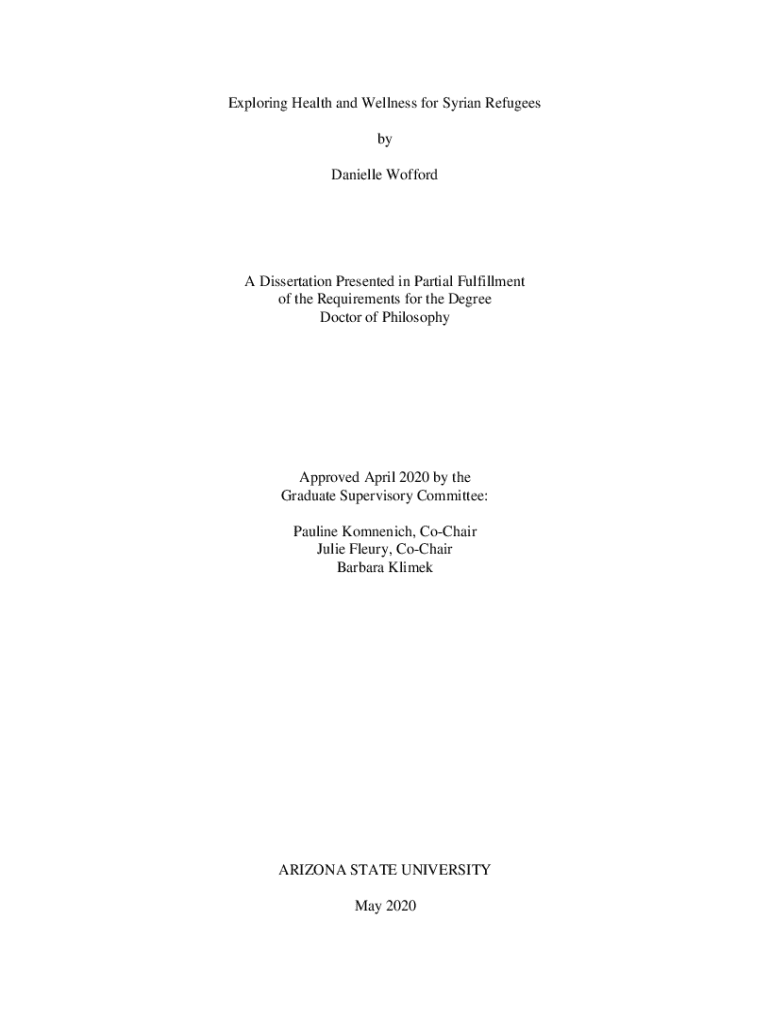 Exploring Health and Wellness for Syrian Refugees

by

Danielle Wofford

A Dissertation Presented in Partial Fulfillment
of the Requirements for the Degree
Doctor of Philosophy

Approved April 2020 by the
Graduate Supervisory Committee:

Pauline Komnenich, Co-Chair
Julie Fleury, Co-Chair
Barbara Klimek

ARIZONA STATE UNIVERSITY

May 2020